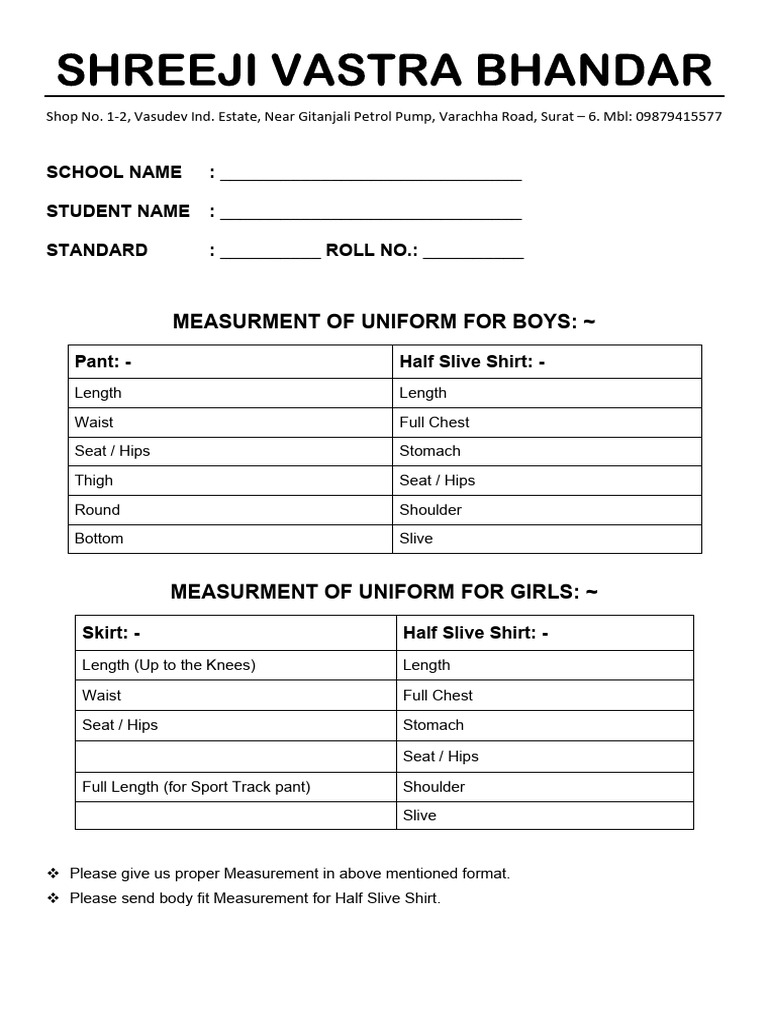 SHREEJI VASTRA BHANDAR

Shop No. 1-2, Vasudev Ind. Estate, Near Gitanjali Petrol Pump, Varachha Road, Surat – 6. Mbl: 09879415577

SCHOOL NAME : ______________________________

STUDENT NAME : ______________________________

STANDARD : __________ ROLL NO.: __________

MEASURMENT OF UNIFORM FOR BOYS: ~

| Pant: - | Half Slive Shirt: - |
|---|---|
| Length | Length |
| Waist | Full Chest |
| Seat / Hips | Stomach |
| Thigh | Seat / Hips |
| Round | Shoulder |
| Bottom | Slive |

MEASURMENT OF UNIFORM FOR GIRLS: ~

| Skirt: - | Half Slive Shirt: - |
|---|---|
| Length (Up to the Knees) | Length |
| Waist | Full Chest |
| Seat / Hips | Stomach |
| | Seat / Hips |
| Full Length (for Sport Track pant) | Shoulder |
| | Slive |

❖ Please give us proper Measurement in above mentioned format.
❖ Please send body fit Measurement for Half Slive Shirt.